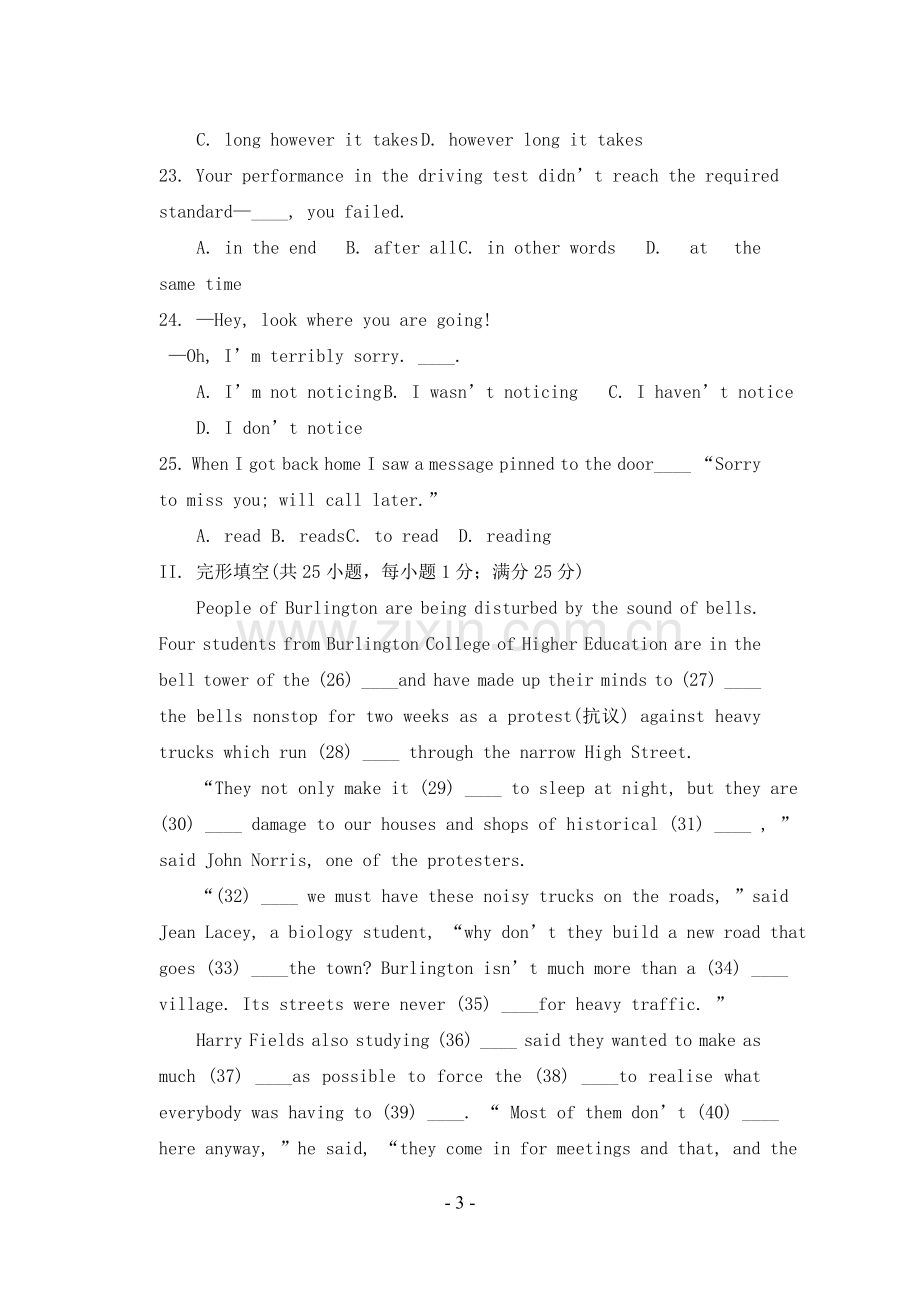 C. long however it takesD. however long it takes

23. Your performance in the driving test didn't reach the required standard—____, you failed.

A. in the end B. after allC. in other words D. at the same time

24. —Hey, look where you are going!

—Oh, I'm terribly sorry. ____.

A. I'm not noticingB. I wasn't noticing C. I haven't notice

D. I don't notice

25. When I got back home I saw a message pinned to the door____ "Sorry to miss you; will call later."

A. read B. readsC. to read D. reading

II. 完形填空(共25小题，每小题1分；满分25分)

People of Burlington are being disturbed by the sound of bells. Four students from Burlington College of Higher Education are in the bell tower of the (26) ____and have made up their minds to (27) ____ the bells nonstop for two weeks as a protest(抗议) against heavy trucks which run (28) ____ through the narrow High Street.

"They not only make it (29) ____ to sleep at night, but they are (30) ____ damage to our houses and shops of historical (31) ____ , " said John Norris, one of the protesters.

"(32) ____ we must have these noisy trucks on the roads, " said Jean Lacey, a biology student, "why don't they build a new road that goes (33) ____the town? Burlington isn't much more than a (34) ____ village. Its streets were never (35) ____for heavy traffic. "

Harry Fields also studying (36) ____ said they wanted to make as much (37) ____as possible to force the (38) ____to realise what everybody was having to (39) ____. " Most of them don't (40) ____ here anyway, " he said, "they come in for meetings and that, and the

- 3 -

www.zixin.com.cn